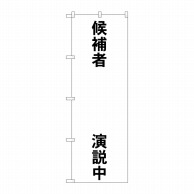 候補者

演説中